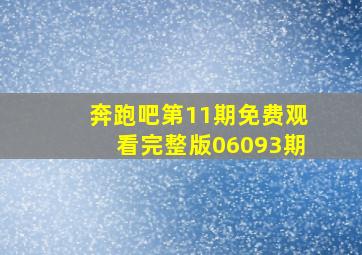 奔跑吧第11期免费观看完整版06093期